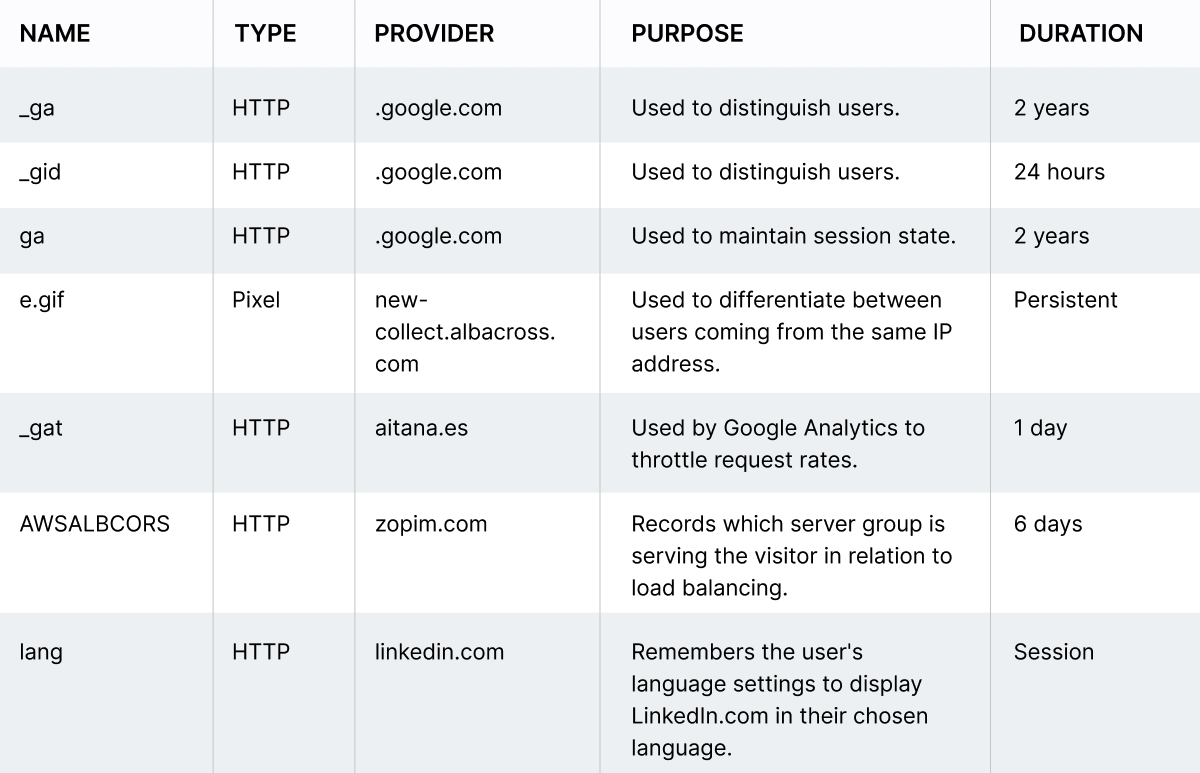 | NAME | TYPE | PROVIDER | PURPOSE | DURATION |
|---|---|---|---|---|
| _ga | HTTP | .google.com | Used to distinguish users. | 2 years |
| _gid | HTTP | .google.com | Used to distinguish users. | 24 hours |
| ga | HTTP | .google.com | Used to maintain session state. | 2 years |
| e.gif | Pixel | new-collect.albacross.com | Used to differentiate between users coming from the same IP address. | Persistent |
| _gat | HTTP | aitana.es | Used by Google Analytics to throttle request rates. | 1 day |
| AWSALBCORS | HTTP | zopim.com | Records which server group is serving the visitor in relation to load balancing. | 6 days |
| lang | HTTP | linkedin.com | Remembers the user's language settings to display LinkedIn.com in their chosen language. | Session |